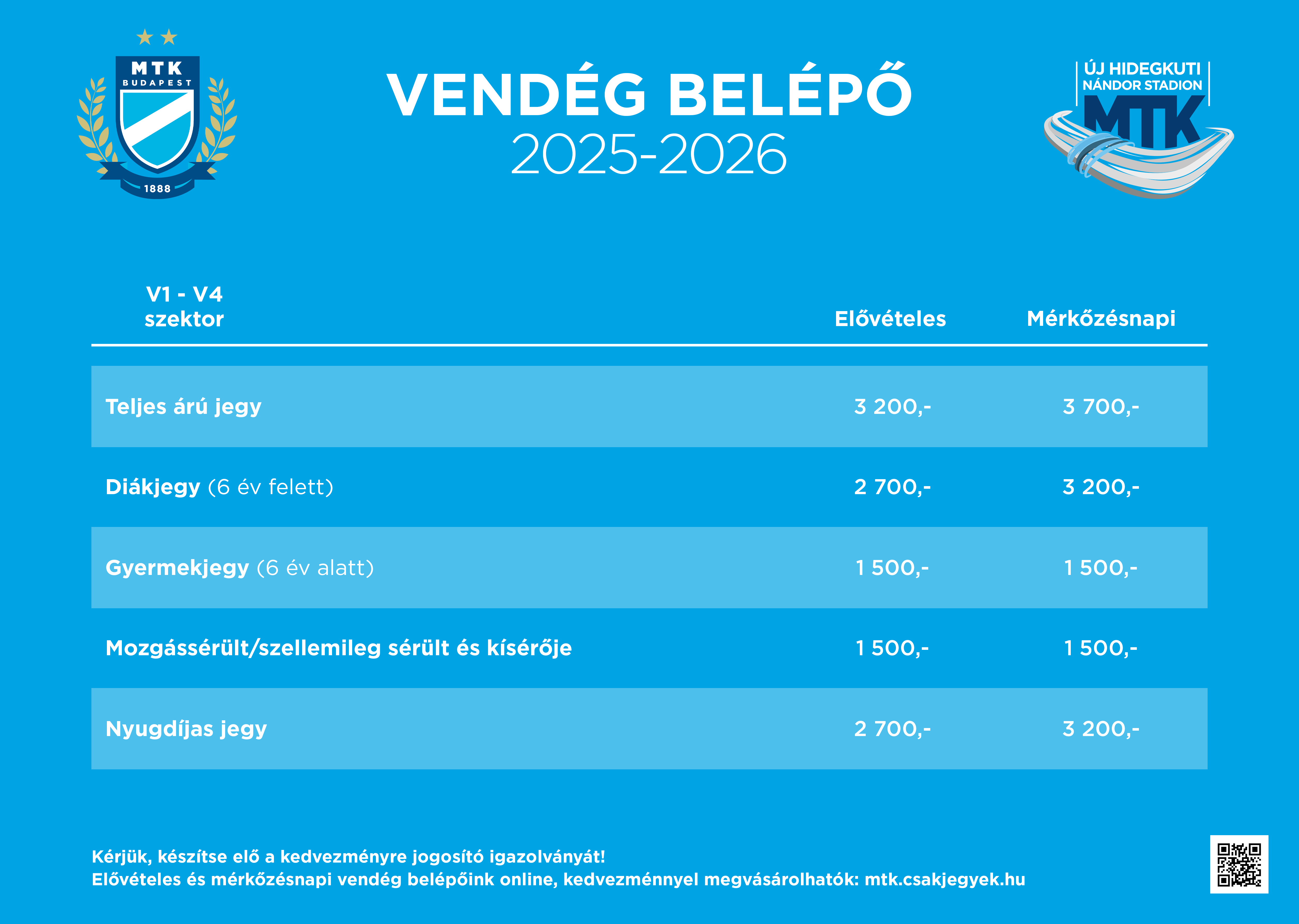 MTK BUDAPEST 1888

VENDÉG BELÉPŐ
2025-2026

ÚJ HIDEGKUTI NÁNDOR STADION
MTK

| V1 - V4 szektor | Elővételes | Mérkőzésnapi |
|---|---|---|
| Teljes árú jegy | 3 200,- | 3 700,- |
| Diákjegy (6 év felett) | 2 700,- | 3 200,- |
| Gyermekjegy (6 év alatt) | 1 500,- | 1 500,- |
| Mozgássérült/szellemileg sérült és kísérője | 1 500,- | 1 500,- |
| Nyugdíjas jegy | 2 700,- | 3 200,- |

Kérjük, készítse elő a kedvezményre jogosító igazolványát!
Elővételes és mérkőzésnapi vendég belépőink online, kedvezménnyel megvásárolhatók: mtk.csakjegyek.hu